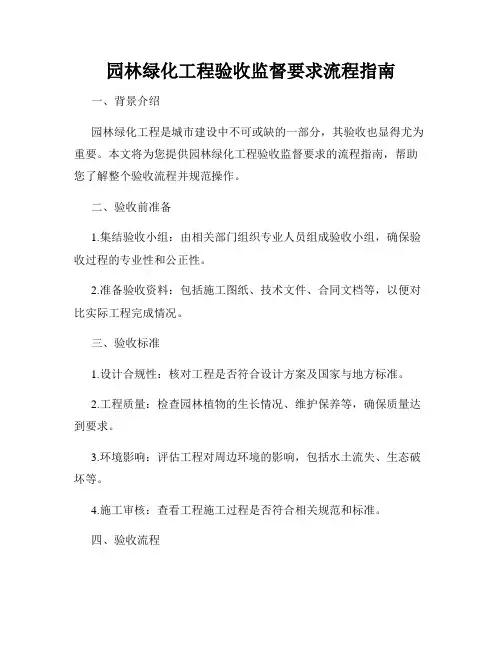 园林绿化工程验收监督要求流程指南

一、背景介绍

园林绿化工程是城市建设中不可或缺的一部分，其验收也显得尤为重要。本文将为您提供园林绿化工程验收监督要求的流程指南，帮助您了解整个验收流程并规范操作。

二、验收前准备

1.集结验收小组：由相关部门组织专业人员组成验收小组，确保验收过程的专业性和公正性。

2.准备验收资料：包括施工图纸、技术文件、合同文档等，以便对比实际工程完成情况。

三、验收标准

1.设计合规性：核对工程是否符合设计方案及国家与地方标准。

2.工程质量：检查园林植物的生长情况、维护保养等，确保质量达到要求。

3.环境影响：评估工程对周边环境的影响，包括水土流失、生态破坏等。

4.施工审核：查看工程施工过程是否符合相关规范和标准。

四、验收流程